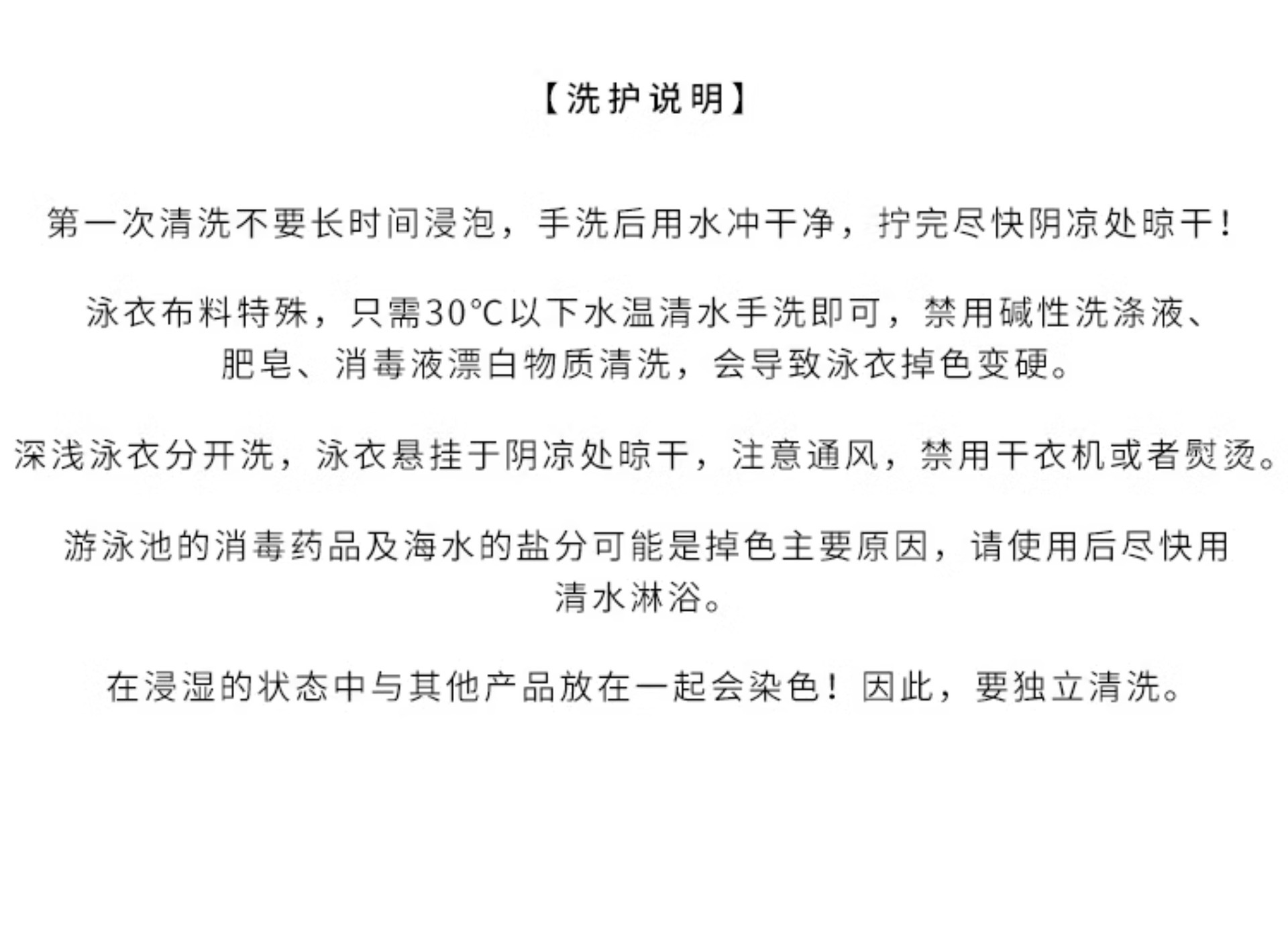 【洗护说明】

第一次清洗不要长时间浸泡，手洗后用水冲干净，拧完尽快阴凉处晾干！

泳衣布料特殊，只需30℃以下水温清水手洗即可，禁用碱性洗涤液、肥皂、消毒液漂白物质清洗，会导致泳衣掉色变硬。

深浅泳衣分开洗，泳衣悬挂于阴凉处晾干，注意通风，禁用干衣机或者熨烫。

游泳池的消毒药品及海水的盐分可能是掉色主要原因，请使用后尽快用清水淋浴。

在浸湿的状态中与其他产品放在一起会染色！因此，要独立清洗。